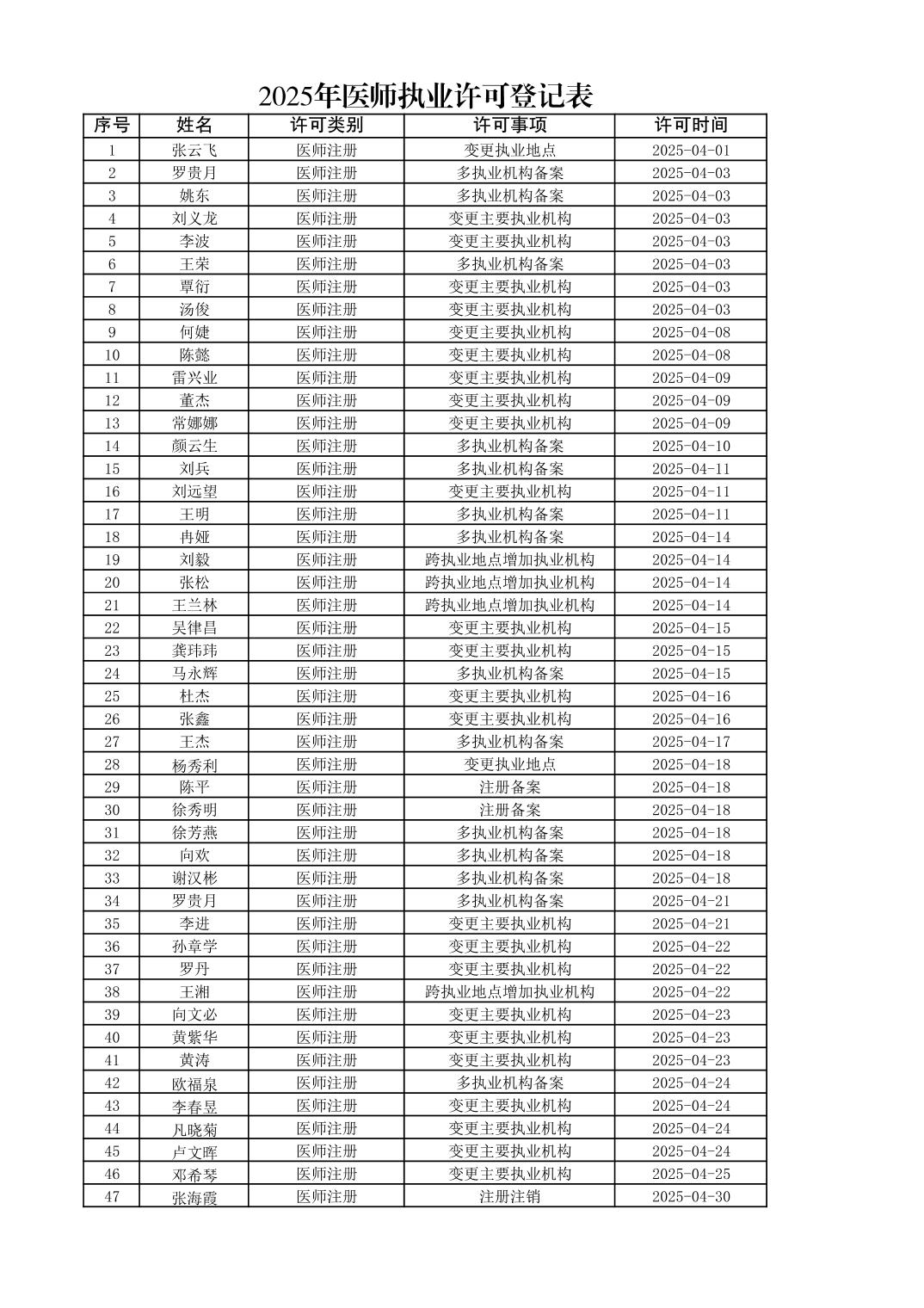 2025年医师执业许可登记表

| 序号 | 姓名 | 许可类别 | 许可事项 | 许可时间 |
|---|---|---|---|---|
| 1 | 张云飞 | 医师注册 | 变更执业地点 | 2025-04-01 |
| 2 | 罗贵月 | 医师注册 | 多执业机构备案 | 2025-04-03 |
| 3 | 姚东 | 医师注册 | 多执业机构备案 | 2025-04-03 |
| 4 | 刘义龙 | 医师注册 | 变更主要执业机构 | 2025-04-03 |
| 5 | 李波 | 医师注册 | 变更主要执业机构 | 2025-04-03 |
| 6 | 王荣 | 医师注册 | 多执业机构备案 | 2025-04-03 |
| 7 | 覃衍 | 医师注册 | 变更主要执业机构 | 2025-04-03 |
| 8 | 汤俊 | 医师注册 | 变更主要执业机构 | 2025-04-03 |
| 9 | 何婕 | 医师注册 | 变更主要执业机构 | 2025-04-08 |
| 10 | 陈懿 | 医师注册 | 变更主要执业机构 | 2025-04-08 |
| 11 | 雷兴业 | 医师注册 | 变更主要执业机构 | 2025-04-09 |
| 12 | 董杰 | 医师注册 | 变更主要执业机构 | 2025-04-09 |
| 13 | 常娜娜 | 医师注册 | 变更主要执业机构 | 2025-04-09 |
| 14 | 颜云生 | 医师注册 | 多执业机构备案 | 2025-04-10 |
| 15 | 刘兵 | 医师注册 | 多执业机构备案 | 2025-04-11 |
| 16 | 刘远望 | 医师注册 | 变更主要执业机构 | 2025-04-11 |
| 17 | 王明 | 医师注册 | 多执业机构备案 | 2025-04-11 |
| 18 | 冉娅 | 医师注册 | 多执业机构备案 | 2025-04-14 |
| 19 | 刘毅 | 医师注册 | 跨执业地点增加执业机构 | 2025-04-14 |
| 20 | 张松 | 医师注册 | 跨执业地点增加执业机构 | 2025-04-14 |
| 21 | 王兰林 | 医师注册 | 跨执业地点增加执业机构 | 2025-04-14 |
| 22 | 吴律昌 | 医师注册 | 变更主要执业机构 | 2025-04-15 |
| 23 | 龚玮玮 | 医师注册 | 变更主要执业机构 | 2025-04-15 |
| 24 | 马永辉 | 医师注册 | 多执业机构备案 | 2025-04-15 |
| 25 | 杜杰 | 医师注册 | 变更主要执业机构 | 2025-04-16 |
| 26 | 张鑫 | 医师注册 | 变更主要执业机构 | 2025-04-16 |
| 27 | 王杰 | 医师注册 | 多执业机构备案 | 2025-04-17 |
| 28 | 杨秀利 | 医师注册 | 变更执业地点 | 2025-04-18 |
| 29 | 陈平 | 医师注册 | 注册备案 | 2025-04-18 |
| 30 | 徐秀明 | 医师注册 | 注册备案 | 2025-04-18 |
| 31 | 徐芳燕 | 医师注册 | 多执业机构备案 | 2025-04-18 |
| 32 | 向欢 | 医师注册 | 多执业机构备案 | 2025-04-18 |
| 33 | 谢汉彬 | 医师注册 | 多执业机构备案 | 2025-04-18 |
| 34 | 罗贵月 | 医师注册 | 多执业机构备案 | 2025-04-21 |
| 35 | 李进 | 医师注册 | 变更主要执业机构 | 2025-04-21 |
| 36 | 孙章学 | 医师注册 | 变更主要执业机构 | 2025-04-22 |
| 37 | 罗丹 | 医师注册 | 变更主要执业机构 | 2025-04-22 |
| 38 | 王湘 | 医师注册 | 跨执业地点增加执业机构 | 2025-04-22 |
| 39 | 向文必 | 医师注册 | 变更主要执业机构 | 2025-04-23 |
| 40 | 黄紫华 | 医师注册 | 变更主要执业机构 | 2025-04-23 |
| 41 | 黄涛 | 医师注册 | 变更主要执业机构 | 2025-04-23 |
| 42 | 欧福泉 | 医师注册 | 多执业机构备案 | 2025-04-24 |
| 43 | 李春昱 | 医师注册 | 变更主要执业机构 | 2025-04-24 |
| 44 | 凡晓菊 | 医师注册 | 变更主要执业机构 | 2025-04-24 |
| 45 | 卢文晖 | 医师注册 | 变更主要执业机构 | 2025-04-24 |
| 46 | 邓希琴 | 医师注册 | 变更主要执业机构 | 2025-04-25 |
| 47 | 张海霞 | 医师注册 | 注册注销 | 2025-04-30 |